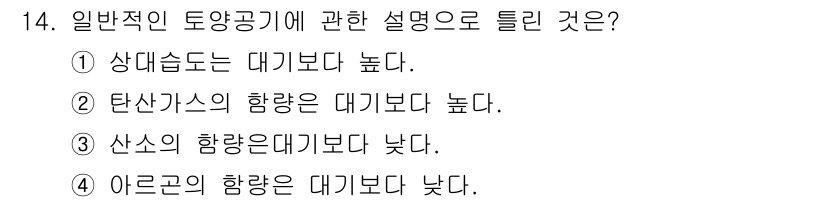 14. 일반적인 토양공기에 관한 설명으로 틀린 것은?
① 상대습도는 대기보다 높다.
② 탄산가스의 함량은 대기보다 높다.
③ 산소의 함량은대기보다 낮다.
④ 아르곤의 함량은 대기보다 낮다.